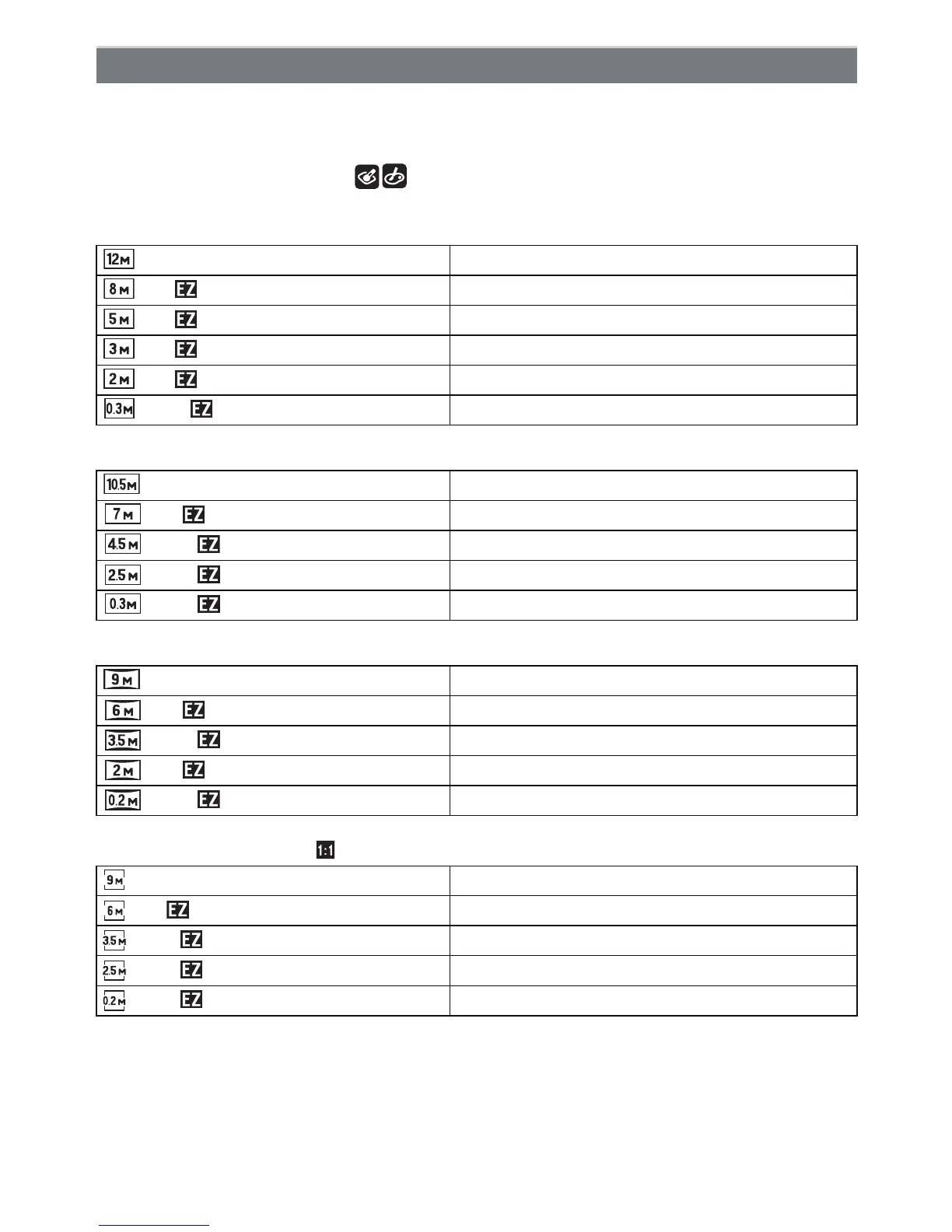 | 12M |  |
|---|---|
| 8M EZ |  |
| 5M EZ |  |
| 3M EZ |  |
| 2M EZ |  |
| 0.3M EZ |  |

| 10.5M |  |
|---|---|
| 7M EZ |  |
| 4.5M EZ |  |
| 2.5M EZ |  |
| 0.3M EZ |  |

| 9M |  |
|---|---|
| 6M EZ |  |
| 3.5M EZ |  |
| 2M EZ |  |
| 0.2M EZ |  |

1:1

| 9M |  |
|---|---|
| 6M EZ |  |
| 3.5M EZ |  |
| 2.5M EZ |  |
| 0.2M EZ |  |